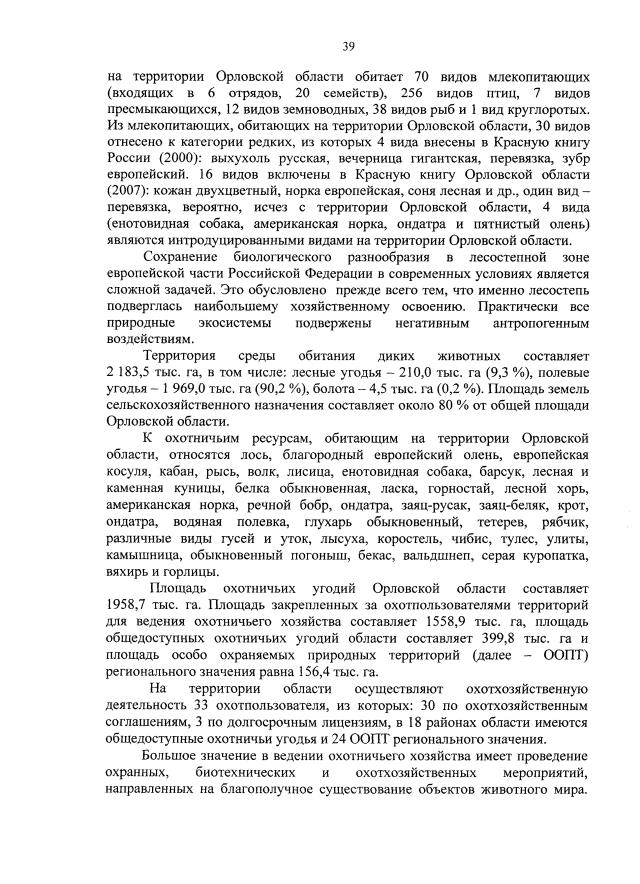 39

на территории Орловской области обитает 70 видов млекопитающих (входящих в 6 отрядов, 20 семейств), 256 видов птиц, 7 видов пресмыкающихся, 12 видов земноводных, 38 видов рыб и 1 вид круглоротых. Из млекопитающих, обитающих на территории Орловской области, 30 видов отнесено к категории редких, из которых 4 вида внесены в Красную книгу России (2000): выхухоль русская, вечерница гигантская, перевязка, зубр европейский. 16 видов включены в Красную книгу Орловской области (2007): кожан двухцветный, норка европейская, соня лесная и др., один вид – перевязка, вероятно, исчез с территории Орловской области, 4 вида (енотовидная собака, американская норка, ондатра и пятнистый олень) являются интродуцированными видами на территории Орловской области.

Сохранение биологического разнообразия в лесостепной зоне европейской части Российской Федерации в современных условиях является сложной задачей. Это обусловлено прежде всего тем, что именно лесостепь подверглась наибольшему хозяйственному освоению. Практически все природные экосистемы подвержены негативным антропогенным воздействиям.

Территория среды обитания диких животных составляет 2 183,5 тыс. га, в том числе: лесные угодья – 210,0 тыс. га (9,3 %), полевые угодья – 1 969,0 тыс. га (90,2 %), болота – 4,5 тыс. га (0,2 %). Площадь земель сельскохозяйственного назначения составляет около 80 % от общей площади Орловской области.

К охотничьим ресурсам, обитающим на территории Орловской области, относятся лось, благородный европейский олень, европейская косуля, кабан, рысь, волк, лисица, енотовидная собака, барсук, лесная и каменная куницы, белка обыкновенная, ласка, горностай, лесной хорь, американская норка, речной бобр, ондатра, заяц-русак, заяц-беляк, крот, ондатра, водяная полевка, глухарь обыкновенный, тетерев, рябчик, различные виды гусей и уток, лысуха, коростель, чибис, тулес, улиты, камышница, обыкновенный погоныш, бекас, вальдшнеп, серая куропатка, вяхирь и горлицы.

Площадь охотничьих угодий Орловской области составляет 1958,7 тыс. га. Площадь закрепленных за охотпользователями территорий для ведения охотничьего хозяйства составляет 1558,9 тыс. га, площадь общедоступных охотничьих угодий области составляет 399,8 тыс. га и площадь особо охраняемых природных территорий (далее – ООПТ) регионального значения равна 156,4 тыс. га.

На территории области осуществляют охотхозяйственную деятельность 33 охотпользователя, из которых: 30 по охотхозяйственным соглашениям, 3 по долгосрочным лицензиям, в 18 районах области имеются общедоступные охотничьи угодья и 24 ООПТ регионального значения.

Большое значение в ведении охотничьего хозяйства имеет проведение охранных, биотехнических и охотхозяйственных мероприятий, направленных на благополучное существование объектов животного мира.